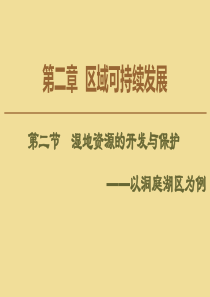 第二章　区域可持续发展

第二节　湿地资源的开发与保护

——以洞庭湖区为例